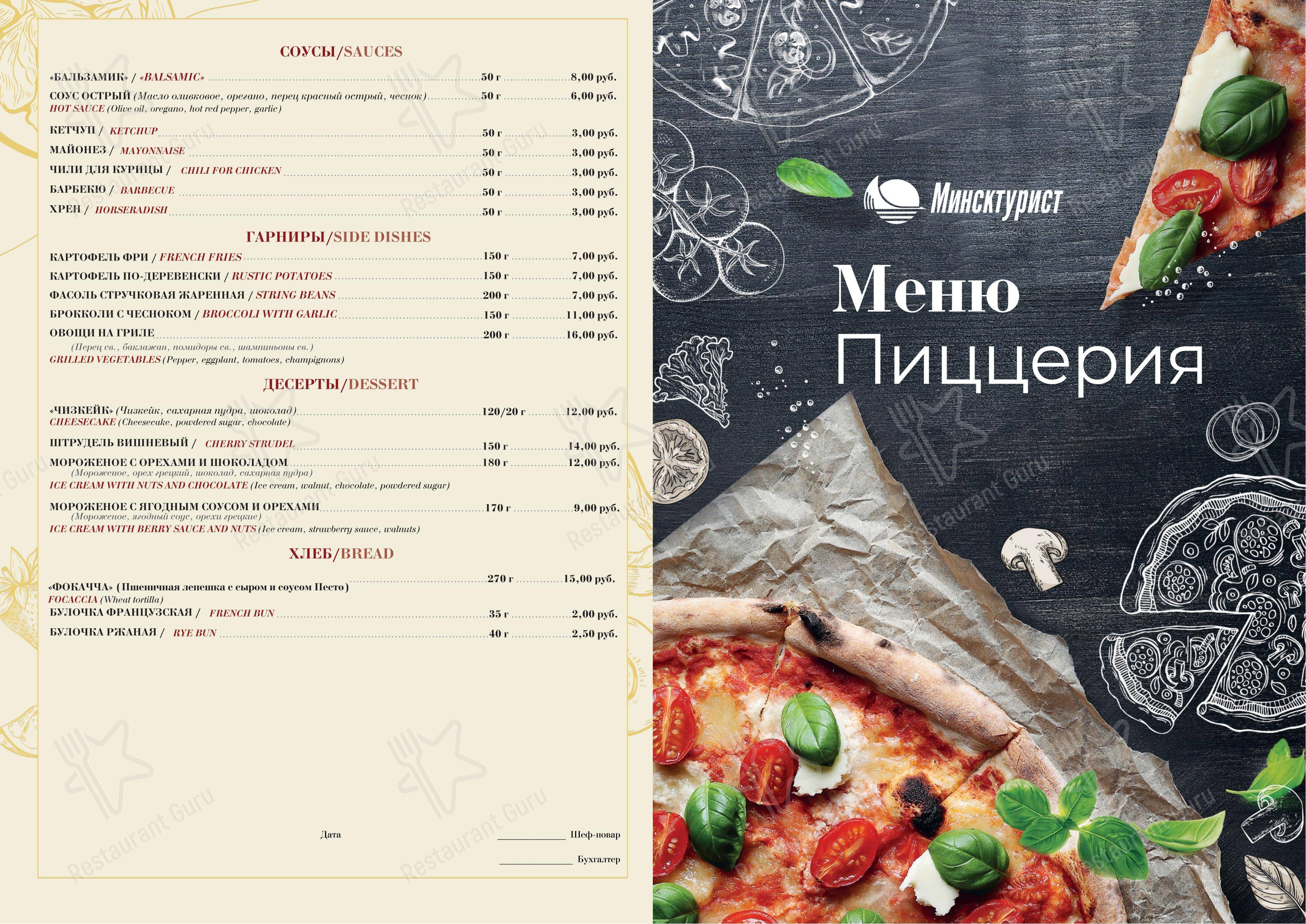 СОУСЫ/SAUCES

«БАЛЬЗАМИК» / «BALSAMIC» 50 г 8,00 руб.
СОУС ОСТРЫЙ (Масло оливковое, орегано, перец красный острый, чеснок) 50 г 6,00 руб.
HOT SAUCE (Olive oil, oregano, hot red pepper, garlic)
КЕТЧУП / KETCHUP 50 г 3,00 руб.
МАЙОНЕЗ / MAYONNAISE 50 г 3,00 руб.
ЧИЛИ ДЛЯ КУРИЦЫ / CHILI FOR CHICKEN 50 г 3,00 руб.
БАРБЕКЮ / BARBECUE 50 г 3,00 руб.
ХРЕН / HORSERADISH 50 г 3,00 руб.

ГАРНИРЫ/SIDE DISHES

КАРТОФЕЛЬ ФРИ / FRENCH FRIES 150 г 7,00 руб.
КАРТОФЕЛЬ ПО-ДЕРЕВЕНСКИ / RUSTIC POTATOES 150 г 7,00 руб.
ФАСОЛЬ СТРУЧКОВАЯ ЖАРЕННАЯ / STRING BEANS 200 г 7,00 руб.
БРОККОЛИ С ЧЕСНОКОМ / BROCCOLI WITH GARLIC 150 г 11,00 руб.
ОВОЩИ НА ГРИЛЕ 200 г 16,00 руб.
(Перец св., баклажан, помидоры св., шампиньоны св.)
GRILLED VEGETABLES (Pepper, eggplant, tomatoes, champignons)

ДЕСЕРТЫ/DESSERT

«ЧИЗКЕЙК» (Чизкейк, сахарная пудра, шоколад) 120/20 г 12,00 руб.
CHEESECAKE (Cheesecake, powdered sugar, chocolate)
ШТРУДЕЛЬ ВИШНЕВЫЙ / CHERRY STRUDEL 150 г 14,00 руб.
МОРОЖЕНОЕ С ОРЕХАМИ И ШОКОЛАДОМ 180 г 12,00 руб.
(Мороженое, орех грецкий, шоколад, сахарная пудра)
ICE CREAM WITH NUTS AND CHOCOLATE (Ice cream, walnut, chocolate, powdered sugar)
МОРОЖЕНОЕ С ЯГОДНЫМ СОУСОМ И ОРЕХАМИ 170 г 9,00 руб.
(Мороженое, ягодный соус, орехи грецкие)
ICE CREAM WITH BERRY SAUCE AND NUTS (Ice cream, strawberry sauce, walnuts)

ХЛЕБ/BREAD

«ФОКАЧЧА» (Пшеничная лепешка с сыром и соусом Песто) 270 г 15,00 руб.
FOCACCIA (Wheat tortilla)
БУЛОЧКА ФРАНЦУЗСКАЯ / FRENCH BUN 35 г 2,00 руб.
БУЛОЧКА РЖАНАЯ / RYE BUN 40 г 2,50 руб.

Дата
Шеф-повар
Бухгалтер

Минсктурист

Меню
Пиццерия

Restaurant Guru